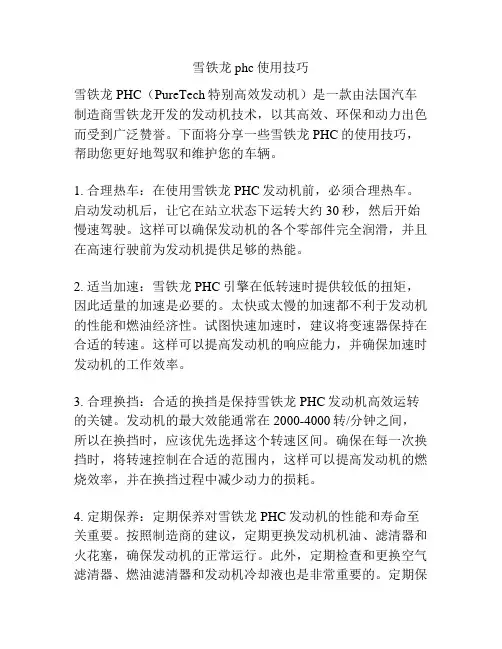 雪铁龙 phc 使用技巧

雪铁龙 PHC（PureTech 特别高效发动机）是一款由法国汽车制造商雪铁龙开发的发动机技术，以其高效、环保和动力出色而受到广泛赞誉。下面将分享一些雪铁龙 PHC 的使用技巧，帮助您更好地驾驭和维护您的车辆。

1. 合理热车：在使用雪铁龙 PHC 发动机前，必须合理热车。启动发动机后，让它在站立状态下运转大约 30 秒，然后开始慢速驾驶。这样可以确保发动机的各个零部件完全润滑，并且在高速行驶前为发动机提供足够的热能。

2. 适当加速：雪铁龙 PHC 引擎在低转速时提供较低的扭矩，因此适量的加速是必要的。太快或太慢的加速都不利于发动机的性能和燃油经济性。试图快速加速时，建议将变速器保持在合适的转速。这样可以提高发动机的响应能力，并确保加速时发动机的工作效率。

3. 合理换挡：合适的换挡是保持雪铁龙 PHC 发动机高效运转的关键。发动机的最大效能通常在 2000-4000 转/分钟之间，所以在换挡时，应该优先选择这个转速区间。确保在每一次换挡时，将转速控制在合适的范围内，这样可以提高发动机的燃烧效率，并在换挡过程中减少动力的损耗。

4. 定期保养：定期保养对雪铁龙 PHC 发动机的性能和寿命至关重要。按照制造商的建议，定期更换发动机机油、滤清器和火花塞，确保发动机的正常运行。此外，定期检查和更换空气滤清器、燃油滤清器和发动机冷却液也是非常重要的。定期保